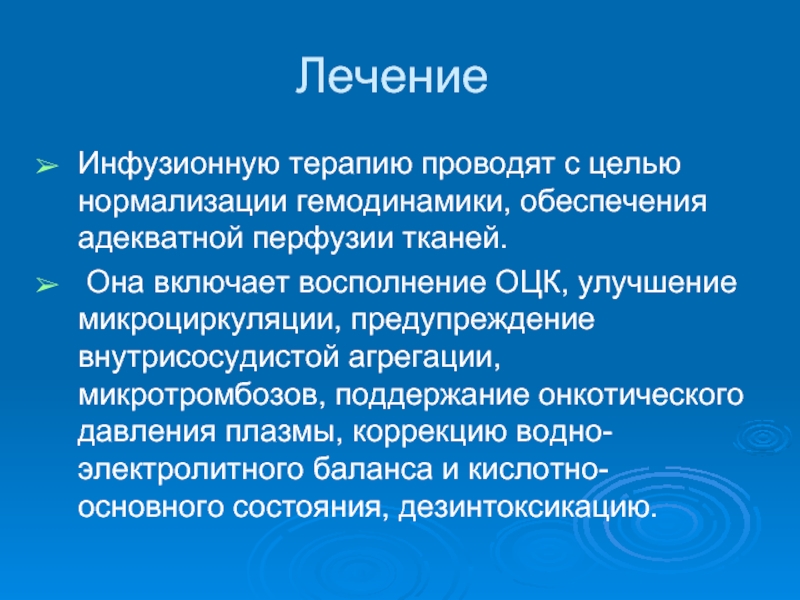 Лечение

➢ Инфузионную терапию проводят с целью нормализации гемодинамики, обеспечения адекватной перфузии тканей.

➢ Она включает восполнение ОЦК, улучшение микроциркуляции, предупреждение внутрисосудистой агрегации, микротромбозов, поддержание онкотического давления плазмы, коррекцию водно-электролитного баланса и кислотно-основного состояния, дезинтоксикацию.